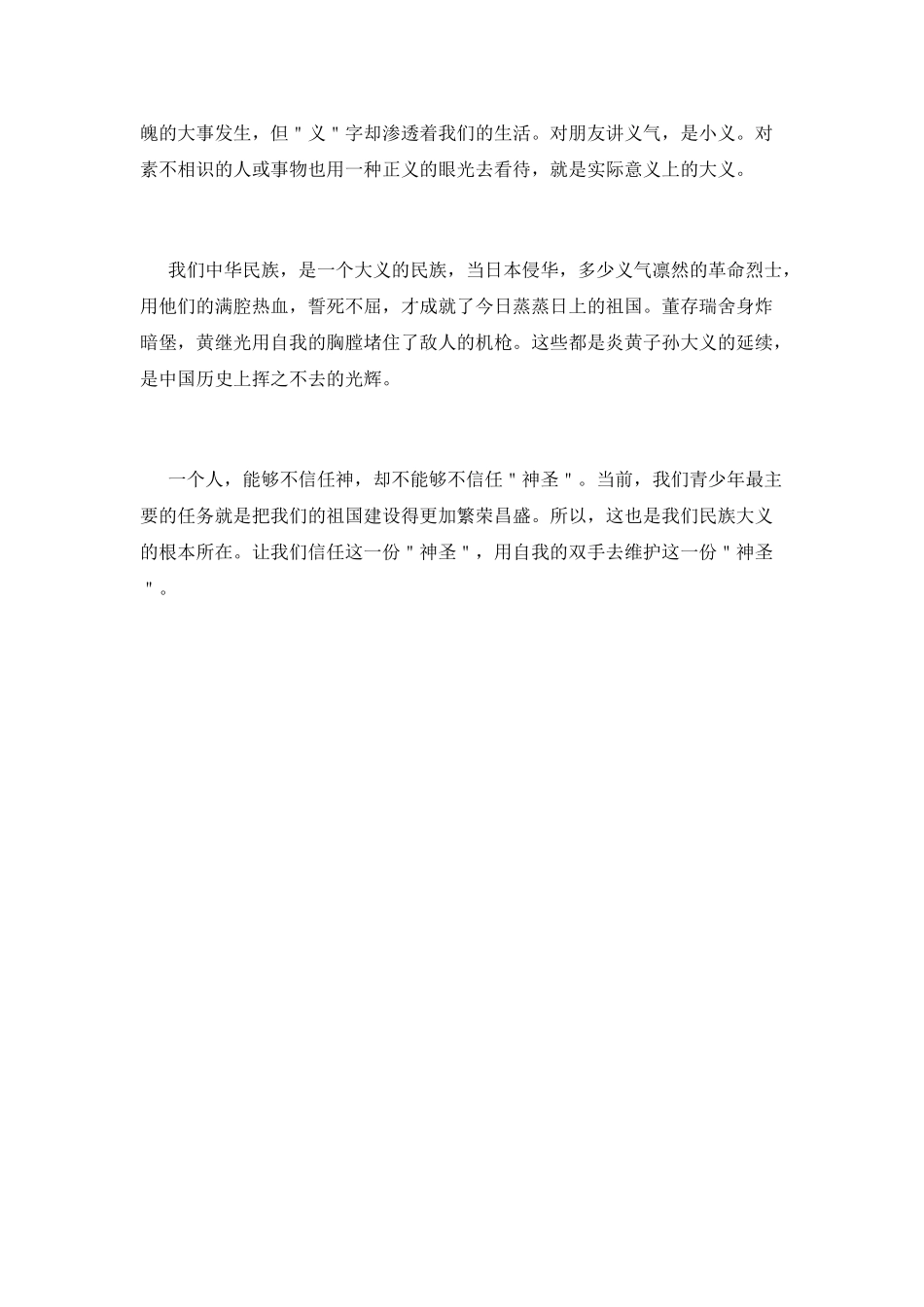 魄的大事发生，但＂义＂字却渗透着我们的生活。对朋友讲义气，是小义。对素不相识的人或事物也用一种正义的眼光去看待，就是实际意义上的大义。

我们中华民族，是一个大义的民族，当日本侵华，多少义气凛然的革命烈士，用他们的满腔热血，誓死不屈，才成就了今日蒸蒸日上的祖国。董存瑞舍身炸暗堡，黄继光用自我的胸膛堵住了敌人的机枪。这些都是炎黄子孙大义的延续，是中国历史上挥之不去的光辉。

一个人，能够不信任神，却不能够不信任＂神圣＂。当前，我们青少年最主要的任务就是把我们的祖国建设得更加繁荣昌盛。所以，这也是我们民族大义的根本所在。让我们信任这一份＂神圣＂，用自我的双手去维护这一份＂神圣＂。